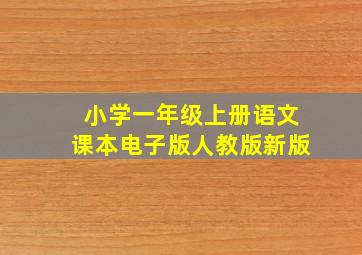 小学一年级上册语文
课本电子版人教版新版